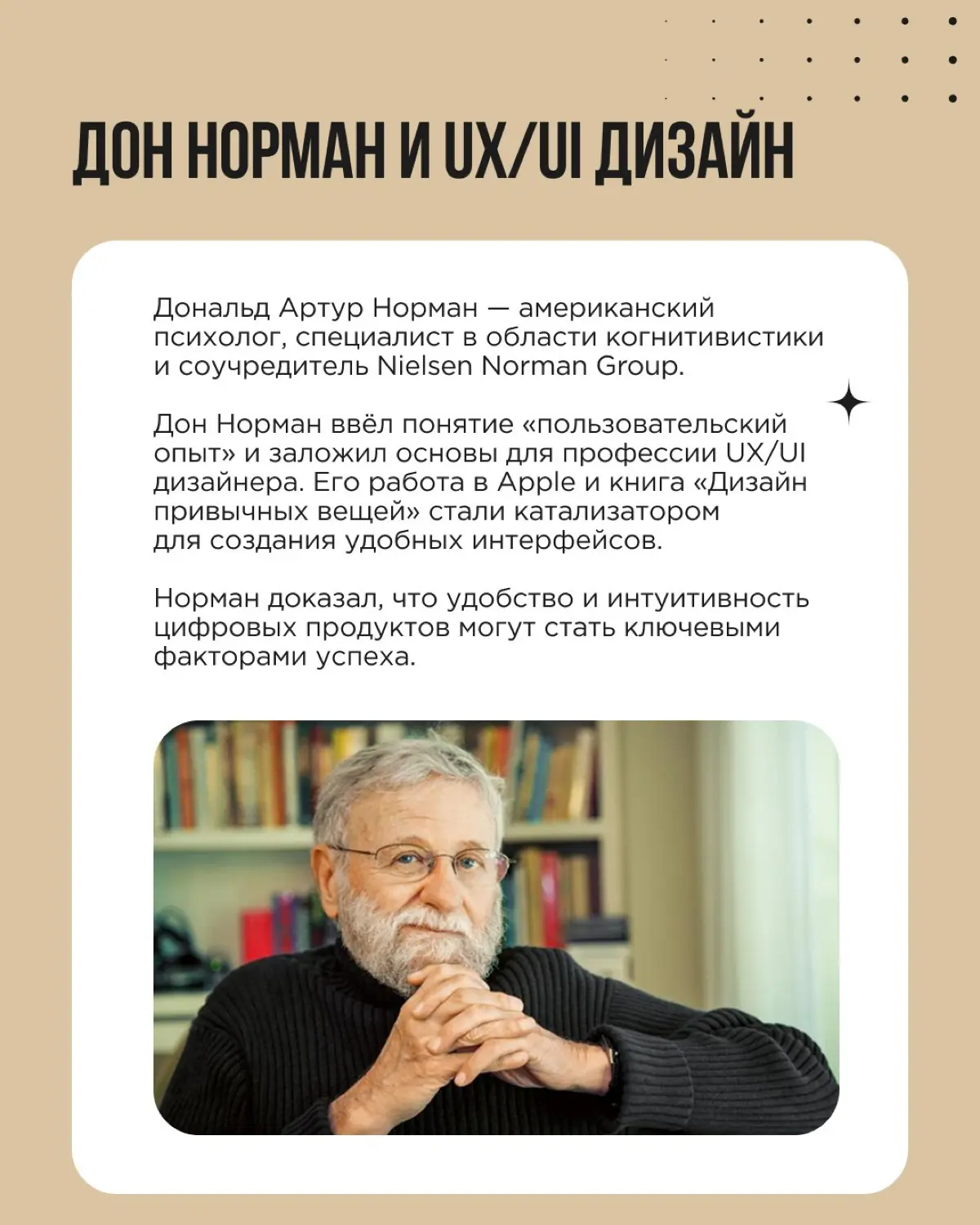 ДОН НОРМАН И UX/UI ДИЗАЙН

Дональд Артур Норман — американский психолог, специалист в области когнитивистики и соучредитель Nielsen Norman Group.

Дон Норман ввёл понятие «пользовательский опыт» и заложил основы для профессии UX/UI дизайнера. Его работа в Apple и книга «Дизайн привычных вещей» стали катализатором для создания удобных интерфейсов.

Норман доказал, что удобство и интуитивность цифровых продуктов могут стать ключевыми факторами успеха.